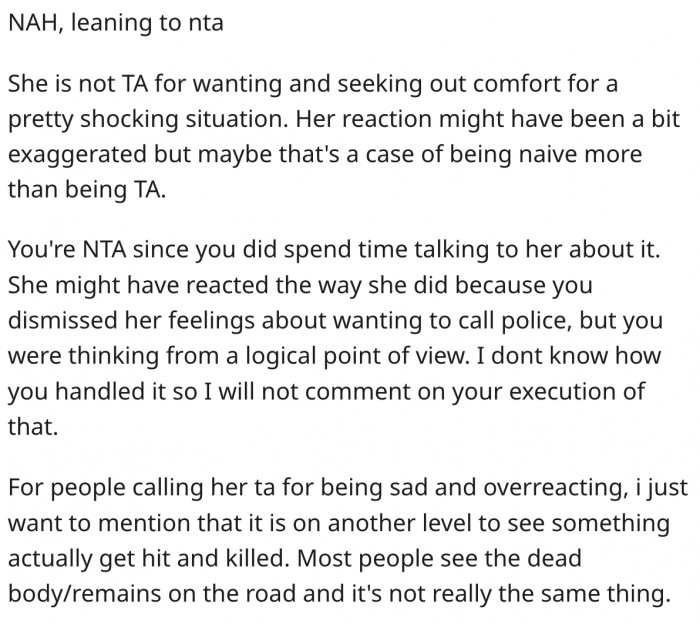 NAH, leaning to nta

She is not TA for wanting and seeking out comfort for a pretty shocking situation. Her reaction might have been a bit exaggerated but maybe that's a case of being naive more than being TA.

You're NTA since you did spend time talking to her about it. She might have reacted the way she did because you dismissed her feelings about wanting to call police, but you were thinking from a logical point of view. I dont know how you handled it so I will not comment on your execution of that.

For people calling her ta for being sad and overreacting, i just want to mention that it is on another level to see something actually get hit and killed. Most people see the dead body/remains on the road and it's not really the same thing.